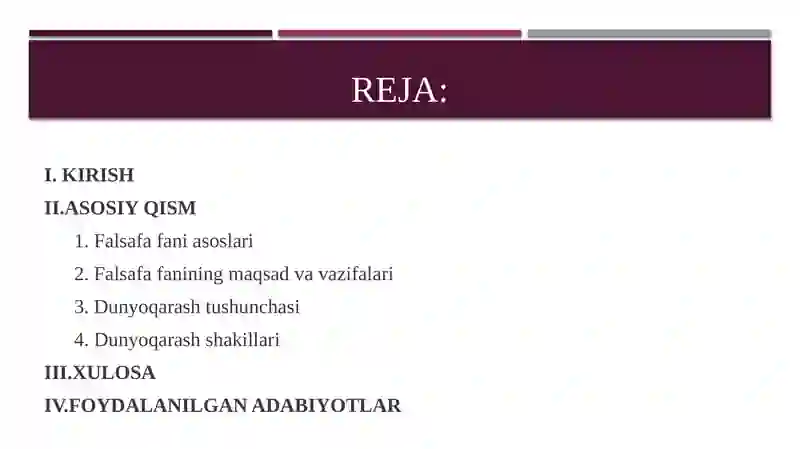 REJA:

I. KIRISH
II.ASOSIY QISM
1. Falsafa fani asoslari
2. Falsafa fanining maqsad va vazifalari
3. Dunyoqarash tushunchasi
4. Dunyoqarash shakillari
III.XULOSA
IV.FOYDALANILGAN ADABIYOTLAR